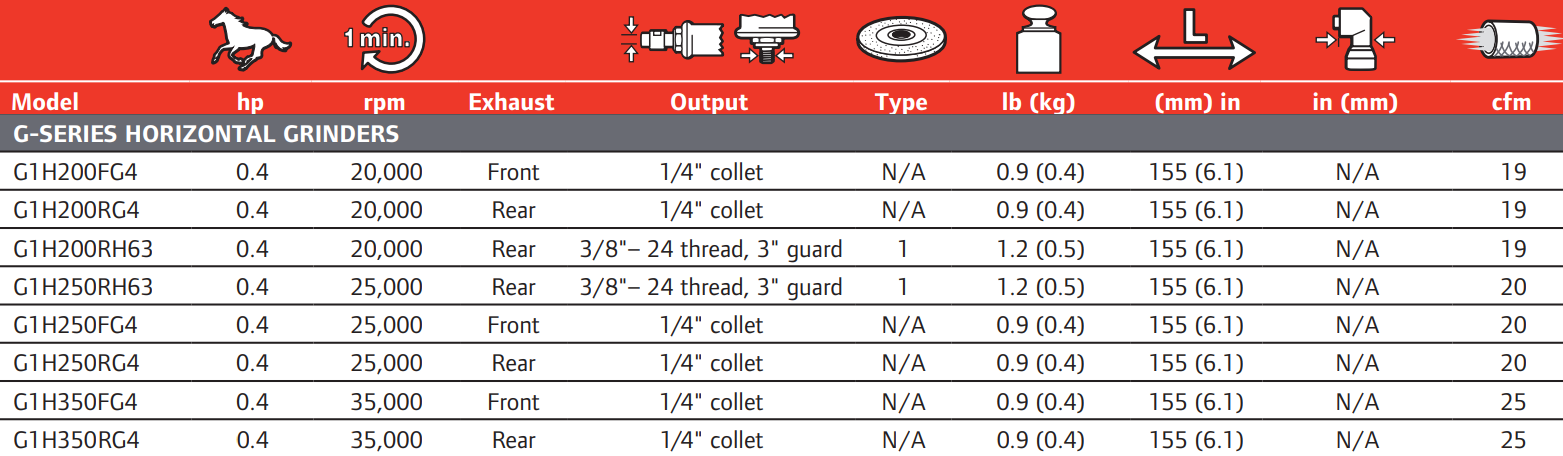 1 min.

L

| Model | hp | rpm | Exhaust | Output | Type | lb (kg) | (mm) in | in (mm) | cfm |
|---|---|---|---|---|---|---|---|---|---|
| G-SERIES HORIZONTAL GRINDERS | | | | | | | | | |
| G1H200FG4 | 0.4 | 20,000 | Front | 1/4" collet | N/A | 0.9 (0.4) | 155 (6.1) | N/A | 19 |
| G1H200RG4 | 0.4 | 20,000 | Rear | 1/4" collet | N/A | 0.9 (0.4) | 155 (6.1) | N/A | 19 |
| G1H200RH63 | 0.4 | 20,000 | Rear | 3/8"– 24 thread, 3" guard | 1 | 1.2 (0.5) | 155 (6.1) | N/A | 19 |
| G1H250RH63 | 0.4 | 25,000 | Rear | 3/8"– 24 thread, 3" guard | 1 | 1.2 (0.5) | 155 (6.1) | N/A | 20 |
| G1H250FG4 | 0.4 | 25,000 | Front | 1/4" collet | N/A | 0.9 (0.4) | 155 (6.1) | N/A | 20 |
| G1H250RG4 | 0.4 | 25,000 | Rear | 1/4" collet | N/A | 0.9 (0.4) | 155 (6.1) | N/A | 20 |
| G1H350FG4 | 0.4 | 35,000 | Front | 1/4" collet | N/A | 0.9 (0.4) | 155 (6.1) | N/A | 25 |
| G1H350RG4 | 0.4 | 35,000 | Rear | 1/4" collet | N/A | 0.9 (0.4) | 155 (6.1) | N/A | 25 |